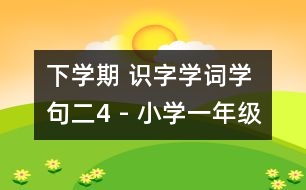 下学期 识字学词学句二4 - 小学一年级